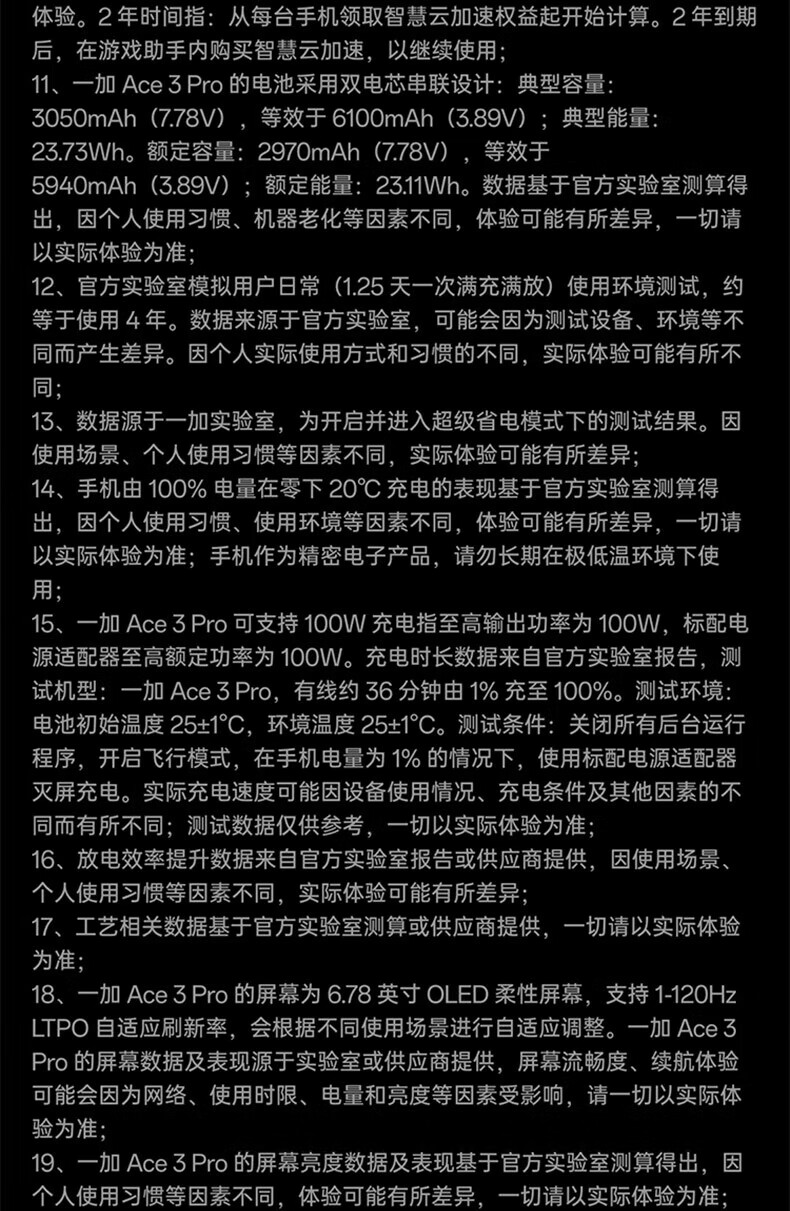 体验。2 年时间指：从每台手机领取智慧云加速权益起开始计算。2 年到期后，在游戏助手内购买智慧云加速，以继续使用；

11、一加 Ace 3 Pro 的电池采用双电芯串联设计：典型容量：3050mAh（7.78V），等效于 6100mAh（3.89V）；典型能量：23.73Wh。额定容量：2970mAh（7.78V），等效于 5940mAh（3.89V）；额定能量：23.11Wh。数据基于官方实验室测算得出，因个人使用习惯、机器老化等因素不同，体验可能有所差异，一切请以实际体验为准；

12、官方实验室模拟用户日常（1.25 天一次满充满放）使用环境测试，约等于使用 4 年。数据来源于官方实验室，可能会因为测试设备、环境等不同而产生差异。因个人实际使用方式和习惯的不同，实际体验可能有所不同；

13、数据源于一加实验室，为开启并进入超级省电模式下的测试结果。因使用场景、个人使用习惯等因素不同，实际体验可能有所差异；

14、手机由 100% 电量在零下 20℃ 充电的表现基于官方实验室测算得出，因个人使用习惯、使用环境等因素不同，体验可能有所差异，一切请以实际体验为准；手机作为精密电子产品，请勿长期在极低温环境下使用；

15、一加 Ace 3 Pro 可支持 100W 充电指至高输出功率为 100W，标配电源适配器至高额定功率为 100W。充电时长数据来自官方实验室报告，测试机型：一加 Ace 3 Pro，有线约 36 分钟由 1% 充至 100%。测试环境：电池初始温度 25±1°C，环境温度 25±1°C。测试条件：关闭所有后台运行程序，开启飞行模式，在手机电量为 1% 的情况下，使用标配电源适配器灭屏充电。实际充电速度可能因设备使用情况、充电条件及其他因素的不同而有所不同；测试数据仅供参考，一切以实际体验为准；

16、放电效率提升数据来自官方实验室报告或供应商提供，因使用场景、个人使用习惯等因素不同，实际体验可能有所差异；

17、工艺相关数据基于官方实验室测算或供应商提供，一切请以实际体验为准；

18、一加 Ace 3 Pro 的屏幕为 6.78 英寸 OLED 柔性屏幕，支持 1-120Hz LTPO 自适应刷新率，会根据不同使用场景进行自适应调整。一加 Ace 3 Pro 的屏幕数据及表现源于实验室或供应商提供，屏幕流畅度、续航体验可能会因为网络、使用时限、电量和亮度等因素受影响，请一切以实际体验为准；

19、一加 Ace 3 Pro 的屏幕亮度数据及表现基于官方实验室测算得出，因个人使用习惯等因素不同，体验可能有所差异，一切请以实际体验为准；